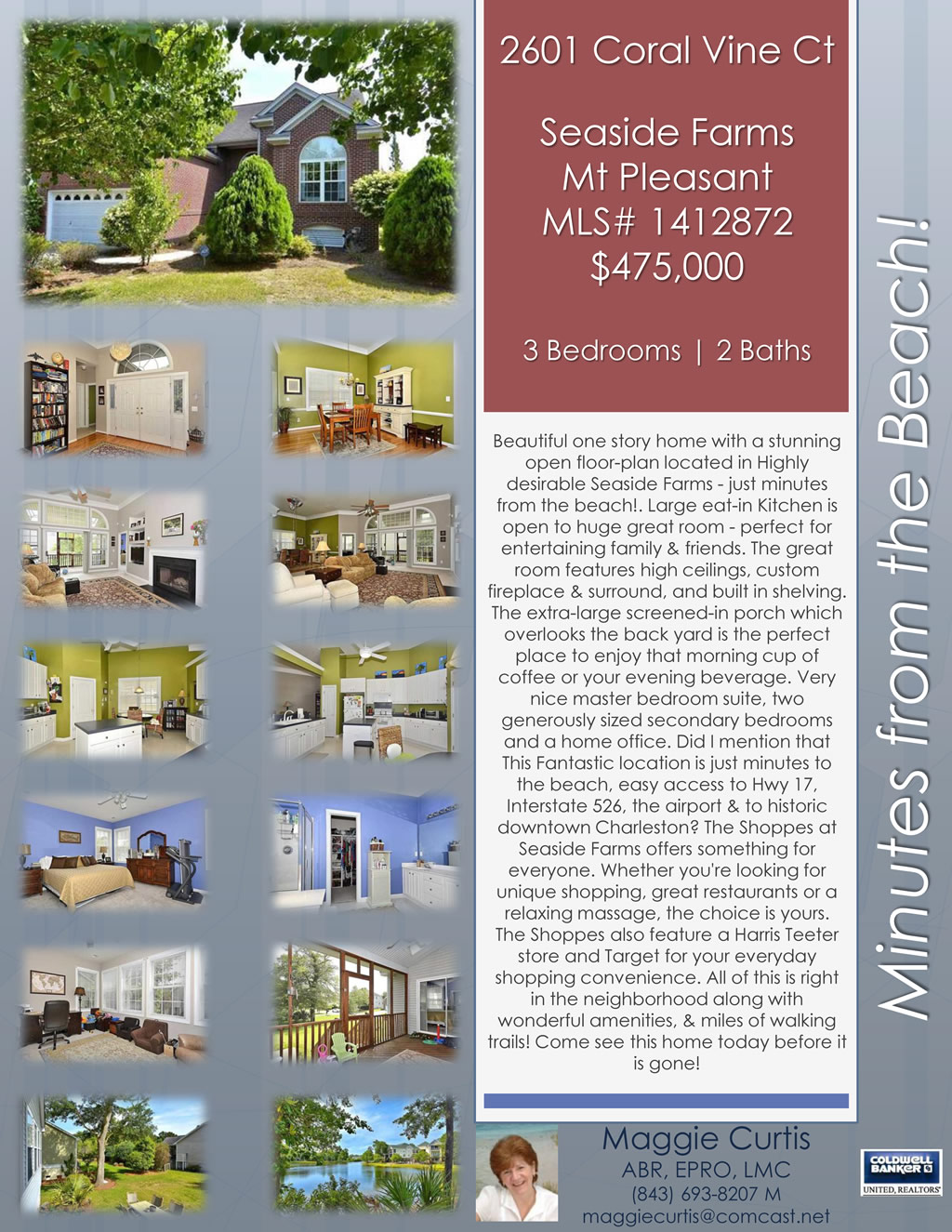 2601 Coral Vine Ct

Seaside Farms
Mt Pleasant
MLS# 1412872
$475,000

3 Bedrooms | 2 Baths

Beautiful one story home with a stunning open floor-plan located in Highly desirable Seaside Farms - just minutes from the beach!. Large eat-in Kitchen is open to huge great room - perfect for entertaining family & friends. The great room features high ceilings, custom fireplace & surround, and built in shelving. The extra-large screened-in porch which overlooks the back yard is the perfect place to enjoy that morning cup of coffee or your evening beverage. Very nice master bedroom suite, two generously sized secondary bedrooms and a home office. Did I mention that This Fantastic location is just minutes to the beach, easy access to Hwy 17, Interstate 526, the airport & to historic downtown Charleston? The Shoppes at Seaside Farms offers something for everyone. Whether you're looking for unique shopping, great restaurants or a relaxing massage, the choice is yours. The Shoppes also feature a Harris Teeter store and Target for your everyday shopping convenience. All of this is right in the neighborhood along with wonderful amenities, & miles of walking trails! Come see this home today before it is gone!

Minutes from the Beach!

Maggie Curtis
ABR, EPRO, LMC
(843) 693-8207 M
maggiecurtis@comcast.net

COLDWELL BANKER
UNITED, REALTORS